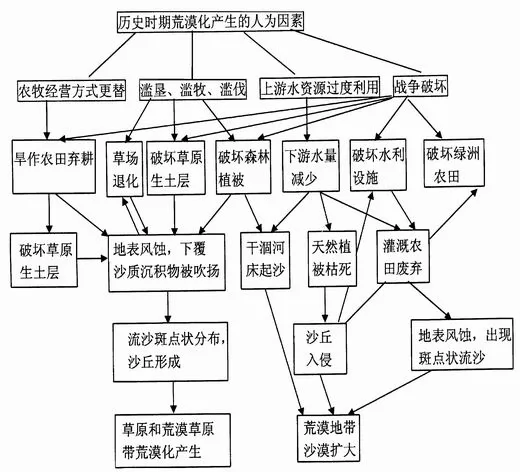 历史时期荒漠化产生的人为因素

农牧经营方式更替

滥垦、滥牧、滥伐

上游水资源过度利用

战争破坏

旱作农田弃耕

草场退化

破坏草原生土层

破坏森林植被

下游水量减少

破坏水利设施

破坏绿洲农田

破坏草原生土层

地表风蚀，下覆沙质沉积物被吹扬

干涸河床起沙

天然植被枯死

灌溉农田废弃

流沙斑点状分布，沙丘形成

沙丘入侵

地表风蚀，出现斑点状流沙

草原和荒漠草原带荒漠化产生

荒漠地带沙漠扩大